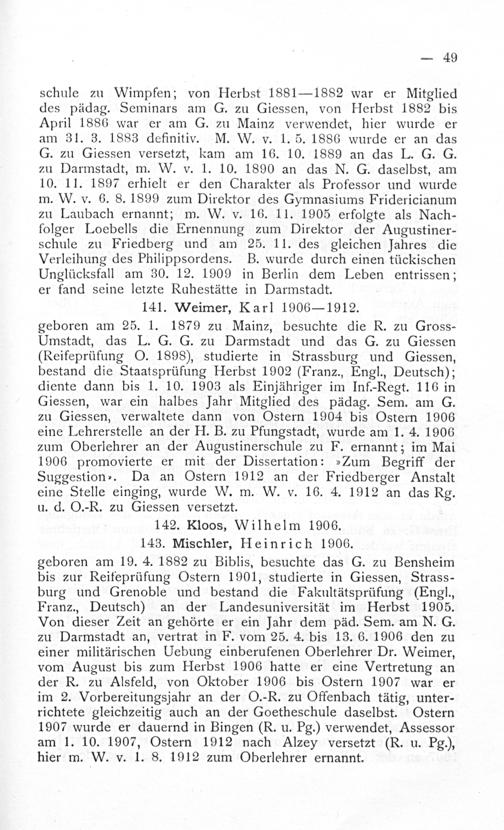 — 49

schule zu Wimpfen; von Herbst 1881—1882 war er Mitglied des pädag. Seminars am G. zu Giessen, von Herbst 1882 bis April 1886 war er am G. zu Mainz verwendet, hier wurde er am 31. 3. 1883 definitiv. M. W. v. 1. 5. 1886 wurde er an das G. zu Giessen versetzt, kam am 16. 10. 1889 an das L. G. G. zu Darmstadt, m. W. v. 1. 10. 1890 an das N. G. daselbst, am 10. 11. 1897 erhielt er den Charakter als Professor und wurde m. W. v. 6. 8. 1899 zum Direktor des Gymnasiums Fridericianum zu Laubach ernannt; m. W. v. 16. 11. 1905 erfolgte als Nachfolger Loebells die Ernennung zum Direktor der Augustinerschule zu Friedberg und am 25. 11. des gleichen Jahres die Verleihung des Philippsordens. B. wurde durch einen tückischen Unglücksfall am 30. 12. 1909 in Berlin dem Leben entrissen; er fand seine letzte Ruhestätte in Darmstadt.

141. Weimer, Karl 1906—1912.

geboren am 25. 1. 1879 zu Mainz, besuchte die R. zu Gross-Umstadt, das L. G. G. zu Darmstadt und das G. zu Giessen (Reifeprüfung O. 1898), studierte in Strassburg und Giessen, bestand die Staatsprüfung Herbst 1902 (Franz., Engl., Deutsch); diente dann bis 1. 10. 1903 als Einjähriger im Inf.-Regt. 116 in Giessen, war ein halbes Jahr Mitglied des pädag. Sem. am G. zu Giessen, verwaltete dann von Ostern 1904 bis Ostern 1906 eine Lehrerstelle an der H. B. zu Pfungstadt, wurde am 1. 4. 1906 zum Oberlehrer an der Augustinerschule zu F. ernannt; im Mai 1906 promovierte er mit der Dissertation: »Zum Begriff der Suggestion«. Da an Ostern 1912 an der Friedberger Anstalt eine Stelle einging, wurde W. m. W. v. 16. 4. 1912 an das Rg. u. d. O.-R. zu Giessen versetzt.

142. Kloos, Wilhelm 1906.

143. Mischler, Heinrich 1906.

geboren am 19. 4. 1882 zu Biblis, besuchte das G. zu Bensheim bis zur Reifeprüfung Ostern 1901, studierte in Giessen, Strassburg und Grenoble und bestand die Fakultätsprüfung (Engl., Franz., Deutsch) an der Landesuniversität im Herbst 1905. Von dieser Zeit an gehörte er ein Jahr dem päd. Sem. am N. G. zu Darmstadt an, vertrat in F. vom 25. 4. bis 13. 6. 1906 den zu einer militärischen Uebung einberufenen Oberlehrer Dr. Weimer, vom August bis zum Herbst 1906 hatte er eine Vertretung an der R. zu Alsfeld, von Oktober 1906 bis Ostern 1907 war er im 2. Vorbereitungsjahr an der O.-R. zu Offenbach tätig, unterrichtete gleichzeitig auch an der Goetheschule daselbst. Ostern 1907 wurde er dauernd in Bingen (R. u. Pg.) verwendet, Assessor am 1. 10. 1907, Ostern 1912 nach Alzey versetzt (R. u. Pg.), hier m. W. v. 1. 8. 1912 zum Oberlehrer ernannt.